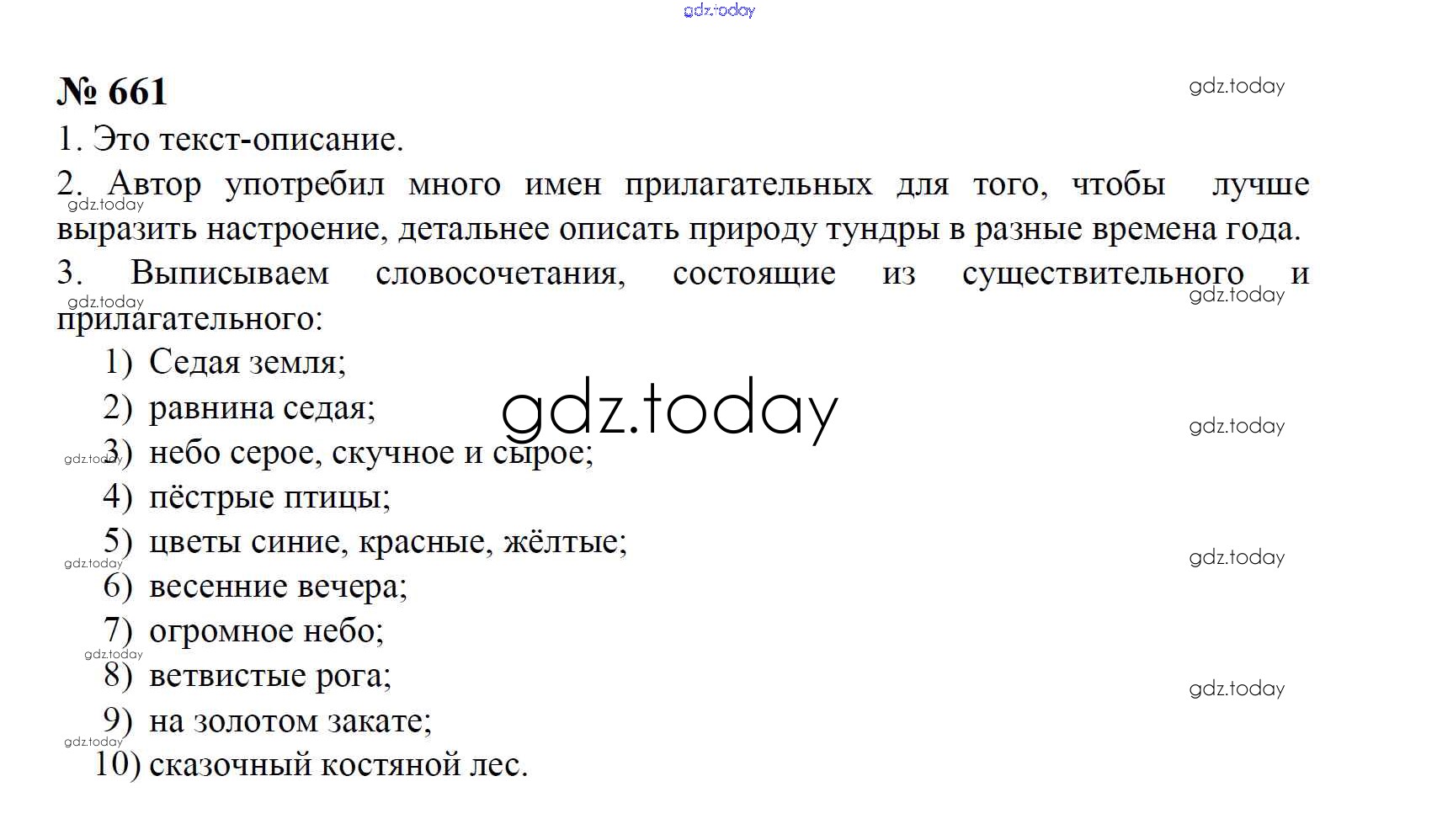 gdz.today

№ 661

gdz.today

1. Это текст-описание.

2. Автор употребил много имен прилагательных для того, чтобы лучше выразить настроение, детальнее описать природу тундры в разные времена года.

gdz.today

3. Выписываем словосочетания, состоящие из существительного и прилагательного:

gdz.today

gdz.today

1) Седая земля;
2) равнина седая;

gdz.today

gdz.today

gdz.today

3) небо серое, скучное и сырое;
4) пёстрые птицы;
5) цветы синие, красные, жёлтые;

gdz.today

gdz.today

6) весенние вечера;
7) огромное небо;

gdz.today

8) ветвистые рога;

gdz.today

9) на золотом закате;

gdz.today

10) сказочный костяной лес.